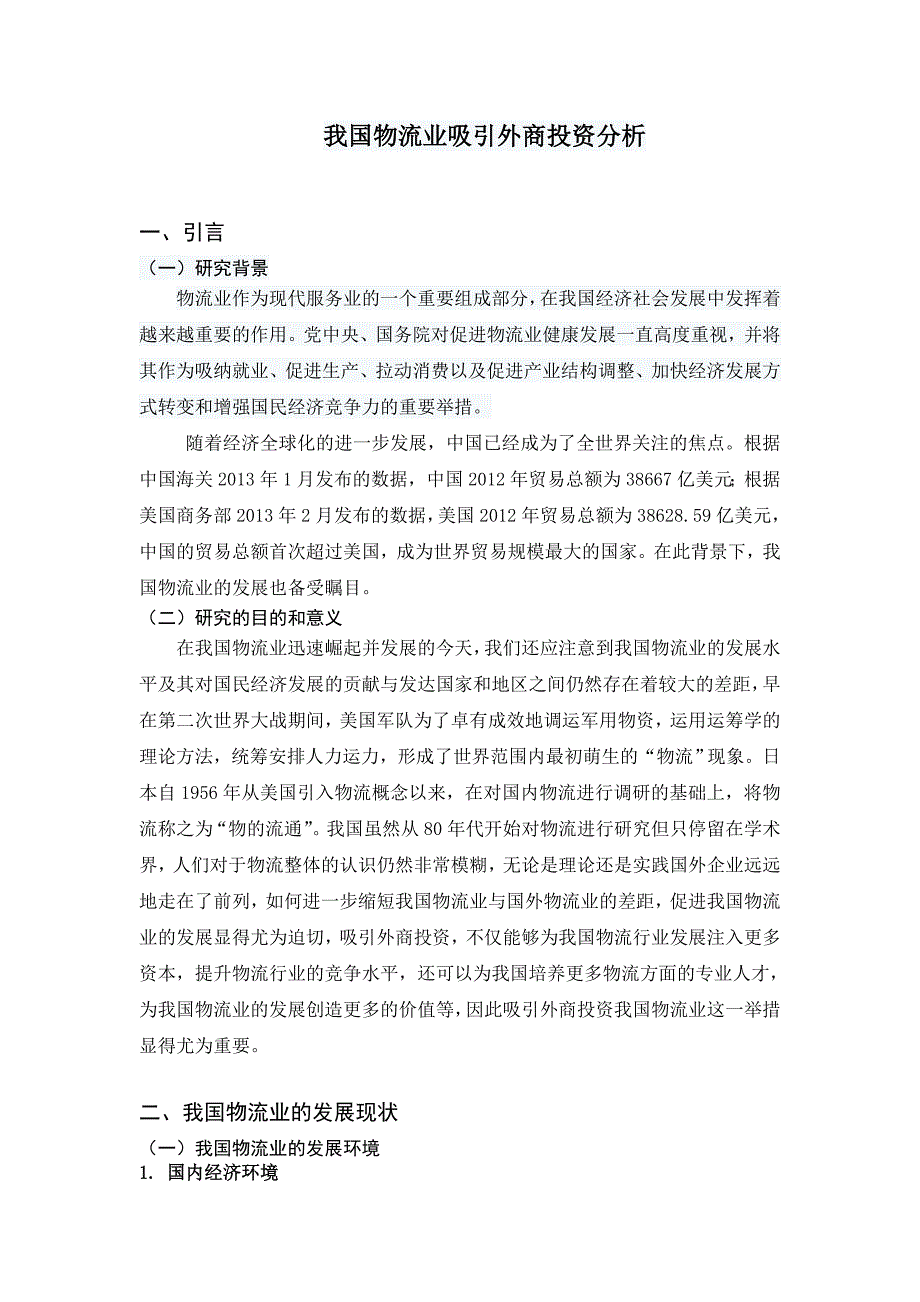 我国物流业吸引外商投资分析

一、引言

（一）研究背景

物流业作为现代服务业的一个重要组成部分，在我国经济社会发展中发挥着越来越重要的作用。党中央、国务院对促进物流业健康发展一直高度重视，并将其作为吸纳就业、促进生产、拉动消费以及促进产业结构调整、加快经济发展方式转变和增强国民经济竞争力的重要举措。

随着经济全球化的进一步发展，中国已经成为了全世界关注的焦点。根据中国海关 2013 年 1 月发布的数据，中国 2012 年贸易总额为 38667 亿美元；根据美国商务部 2013 年 2 月发布的数据，美国 2012 年贸易总额为 38628.59 亿美元，中国的贸易总额首次超过美国，成为世界贸易规模最大的国家。在此背景下，我国物流业的发展也备受瞩目。

（二）研究的目的和意义

在我国物流业迅速崛起并发展的今天，我们还应注意到我国物流业的发展水平及其对国民经济发展的贡献与发达国家和地区之间仍然存在着较大的差距，早在第二次世界大战期间，美国军队为了卓有成效地调运军用物资，运用运筹学的理论方法，统筹安排人力运力，形成了世界范围内最初萌生的“物流”现象。日本自 1956 年从美国引入物流概念以来，在对国内物流进行调研的基础上，将物流称之为“物的流通”。我国虽然从 80 年代开始对物流进行研究但只停留在学术界，人们对于物流整体的认识仍然非常模糊，无论是理论还是实践国外企业远远地走在了前列，如何进一步缩短我国物流业与国外物流业的差距，促进我国物流业的发展显得尤为迫切，吸引外商投资，不仅能够为我国物流行业发展注入更多资本，提升物流行业的竞争水平，还可以为我国培养更多物流方面的专业人才，为我国物流业的发展创造更多的价值等，因此吸引外商投资我国物流业这一举措显得尤为重要。

二、我国物流业的发展现状

（一）我国物流业的发展环境

1. 国内经济环境